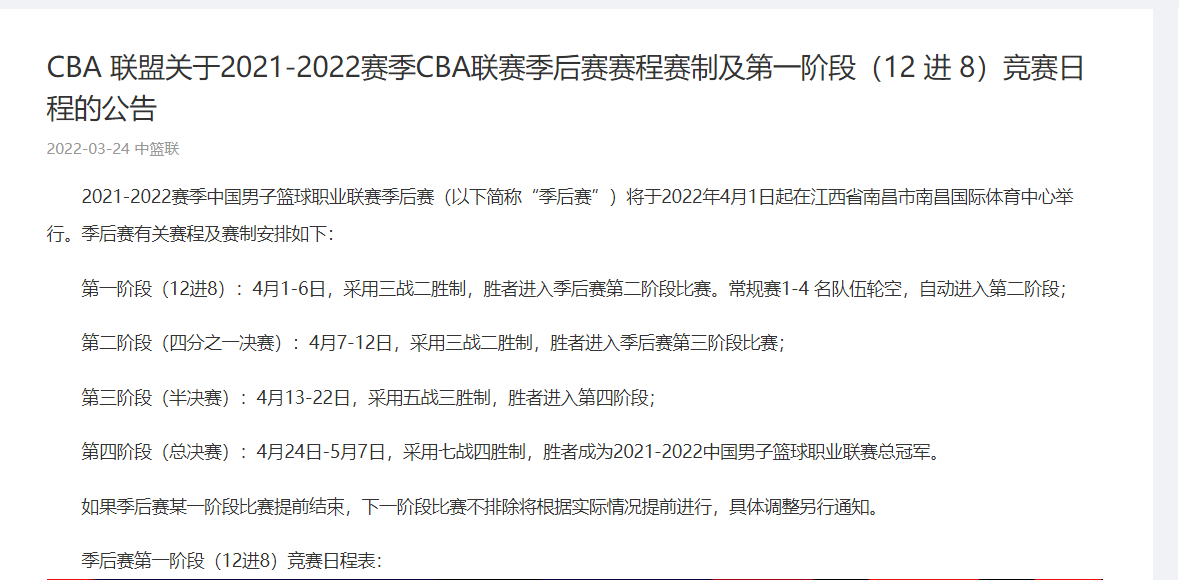 CBA 联盟关于2021-2022赛季CBA联赛季后赛赛程赛制及第一阶段（12 进 8）竞赛日程的公告

2022-03-24 中篮联

2021-2022赛季中国男子篮球职业联赛季后赛（以下简称“季后赛”）将于2022年4月1日起在江西省南昌市南昌国际体育中心举行。季后赛有关赛程及赛制安排如下:

第一阶段（12进8）：4月1-6日，采用三战二胜制，胜者进入季后赛第二阶段比赛。常规赛1-4 名队伍轮空，自动进入第二阶段;

第二阶段（四分之一决赛）：4月7-12日，采用三战二胜制，胜者进入季后赛第三阶段比赛;

第三阶段（半决赛）：4月13-22日，采用五战三胜制，胜者进入第四阶段;

第四阶段（总决赛）：4月24日-5月7日，采用七战四胜制，胜者成为2021-2022中国男子篮球职业联赛总冠军。

如果季后赛某一阶段比赛提前结束，下一阶段比赛不排除将根据实际情况提前进行，具体调整另行通知。

季后赛第一阶段（12进8）竞赛日程表: